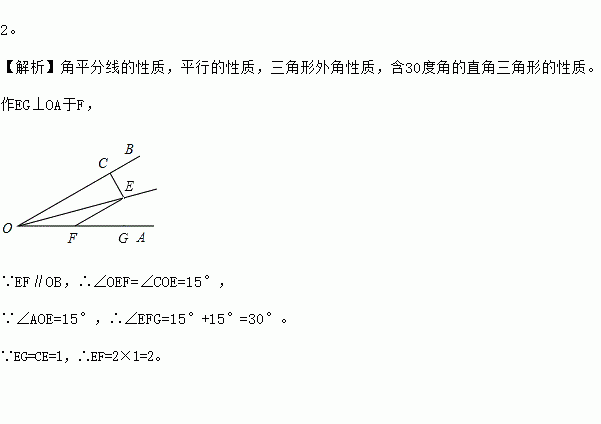 2。

【解析】角平分线的性质，平行的性质，三角形外角性质，含30度角的直角三角形的性质。

作EG⊥OA于F，

B
C
E
O
F G A

∵EF∥OB，∴∠OEF=∠COE=15°，

∵∠AOE=15°，∴∠EFG=15°+15°=30°。

∵EG=CE=1，∴EF=2×1=2。